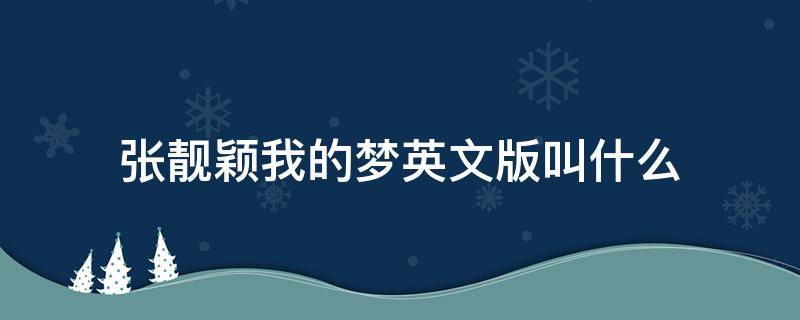 张靓颖我的梦英文版叫什么